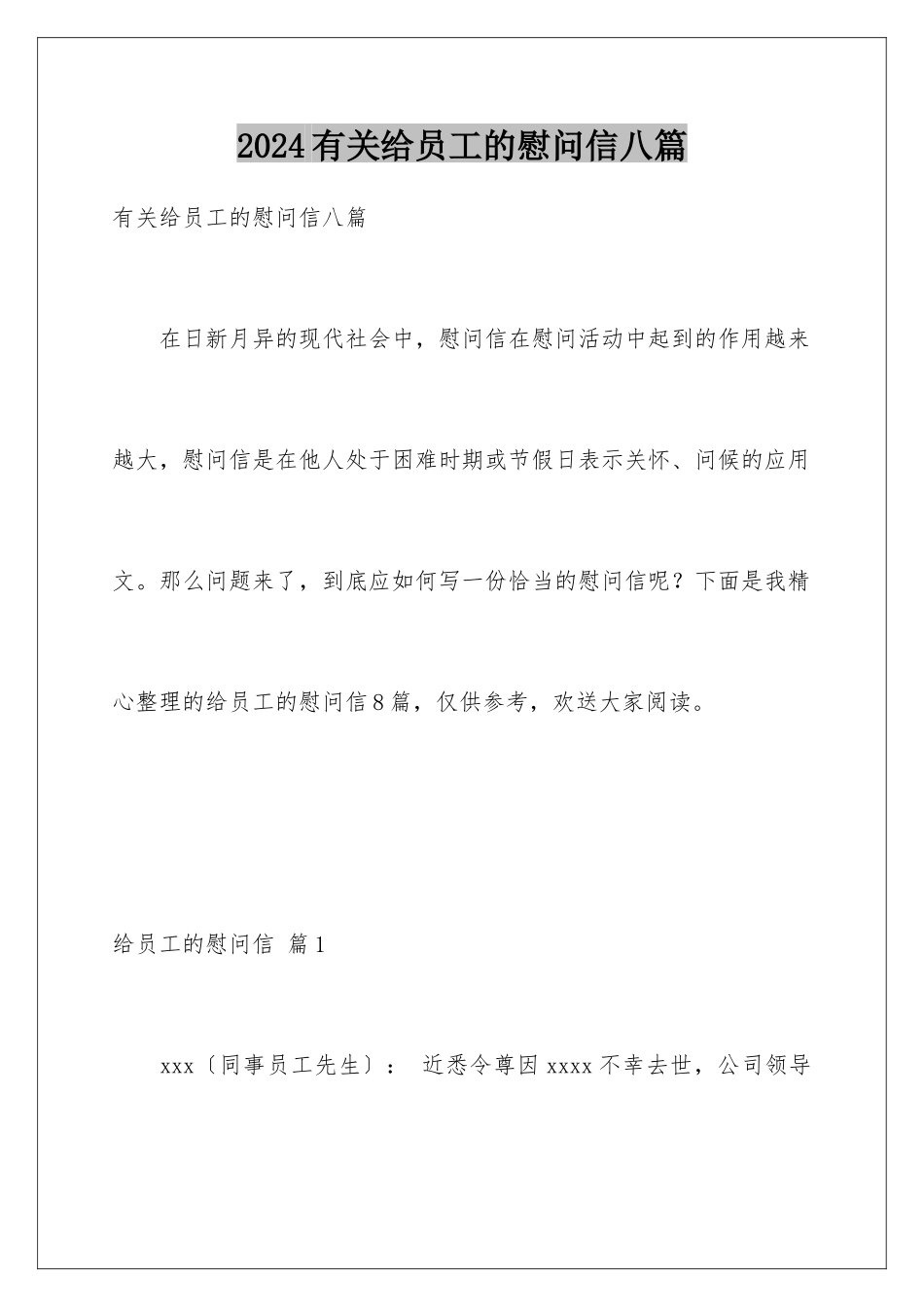 2024有关给员工的慰问信八篇

有关给员工的慰问信八篇

在日新月异的现代社会中，慰问信在慰问活动中起到的作用越来越大，慰问信是在他人处于困难时期或节假日表示关怀、问候的应用文。那么问题来了，到底应如何写一份恰当的慰问信呢？下面是我精心整理的给员工的慰问信8篇，仅供参考，欢送大家阅读。

给员工的慰问信 篇1

xxx〔同事员工先生〕： 近悉令尊因xxxx不幸去世，公司领导